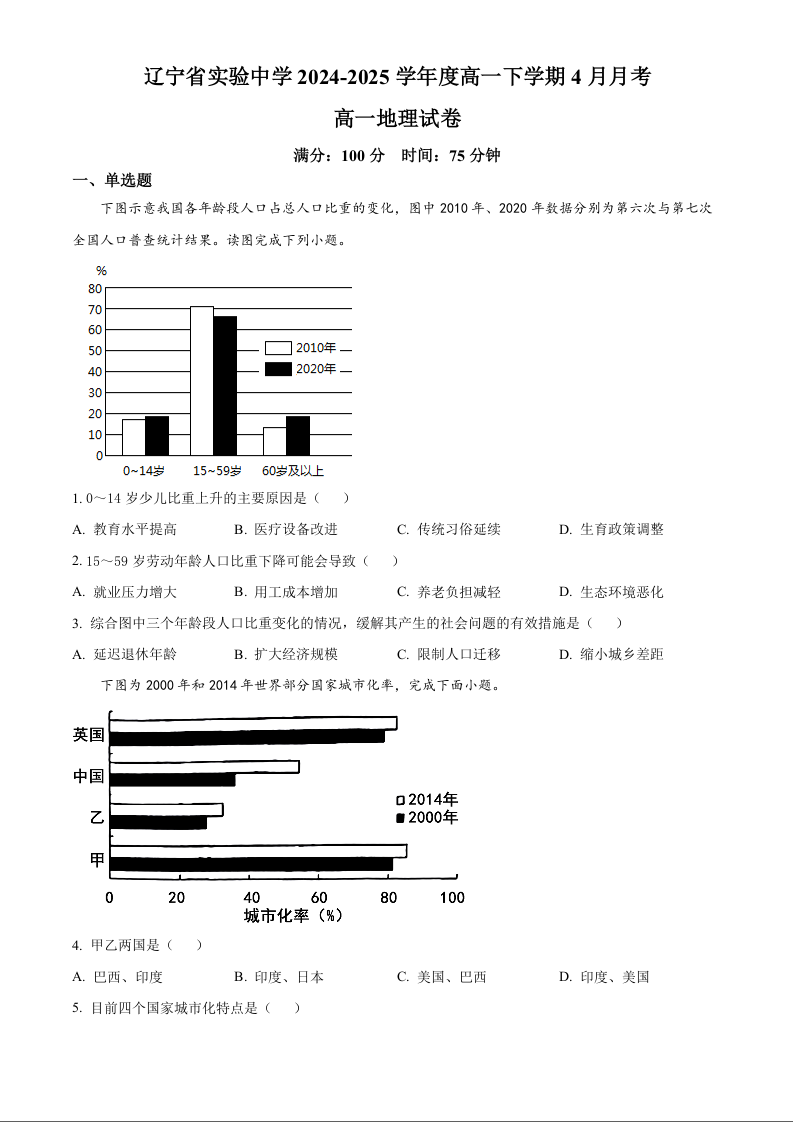 辽宁省实验中学 2024-2025 学年度高一下学期 4 月月考

高一地理试卷

满分：100 分　时间：75 分钟

一、单选题

下图示意我国各年龄段人口占总人口比重的变化，图中 2010 年、2020 年数据分别为第六次与第七次全国人口普查统计结果。读图完成下列小题。

%
80
70
60
50
40
30
20
10
0
2010年
2020年
0~14岁　15~59岁　60岁及以上

1. 0～14 岁少儿比重上升的主要原因是（　　）

A. 教育水平提高　　B. 医疗设备改进　　C. 传统习俗延续　　D. 生育政策调整

2. 15～59 岁劳动年龄人口比重下降可能会导致（　　）

A. 就业压力增大　　B. 用工成本增加　　C. 养老负担减轻　　D. 生态环境恶化

3. 综合图中三个年龄段人口比重变化的情况，缓解其产生的社会问题的有效措施是（　　）

A. 延迟退休年龄　　B. 扩大经济规模　　C. 限制人口迁移　　D. 缩小城乡差距

下图为 2000 年和 2014 年世界部分国家城市化率，完成下面小题。

英国
中国
乙
甲
2014年
2000年
0　20　40　60　80　100
城市化率（%）

4. 甲乙两国是（　　）

A. 巴西、印度　　B. 印度、日本　　C. 美国、巴西　　D. 印度、美国

5. 目前四个国家城市化特点是（　　）